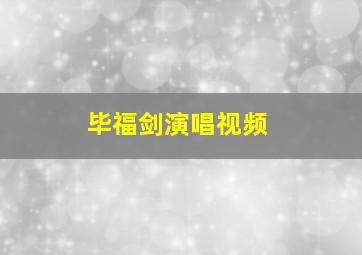 毕福剑演唱视频